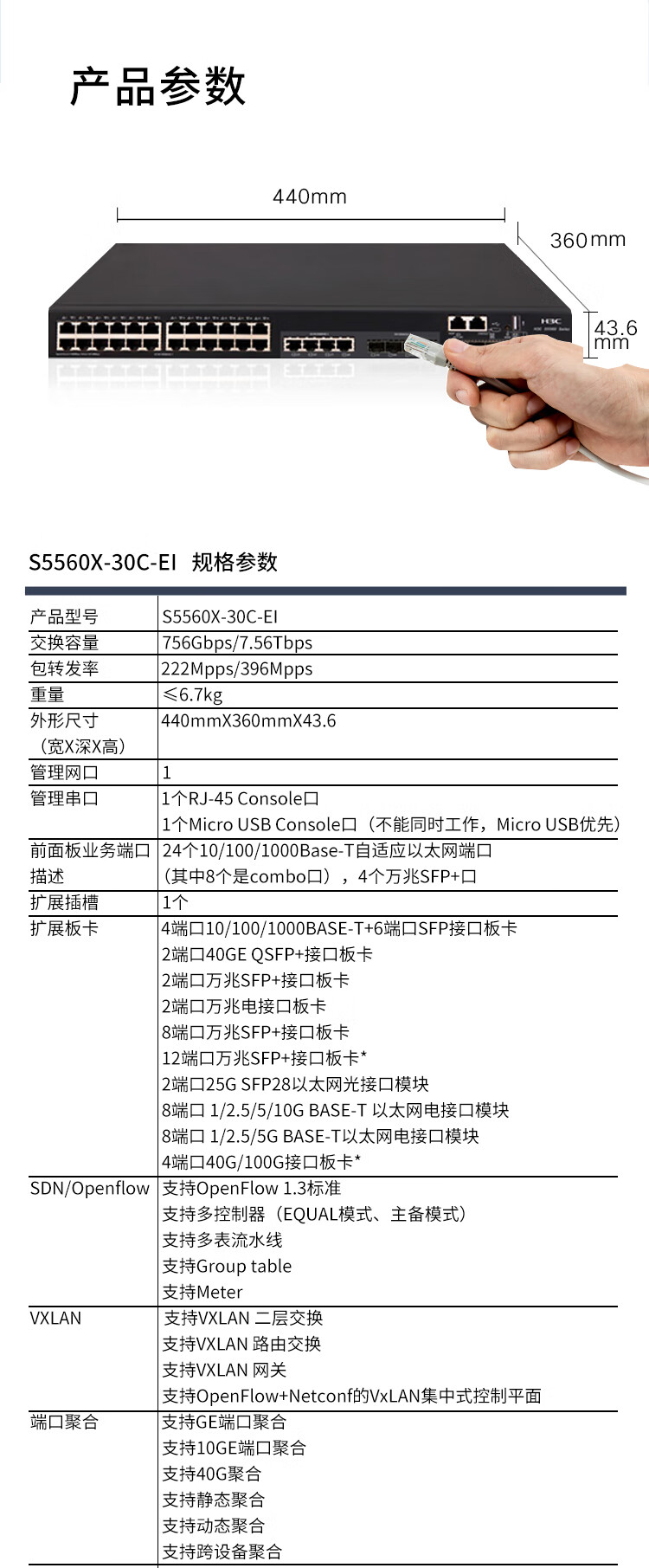 产品参数

440mm

360mm

43.6 mm

H3C

S5560X-30C-EI 规格参数

| 产品型号 | S5560X-30C-EI |
|---|---|
| 交换容量 | 756Gbps/7.56Tbps |
| 包转发率 | 222Mpps/396Mpps |
| 重量 | ≤6.7kg |
| 外形尺寸（宽X深X高） | 440mmX360mmX43.6 |
| 管理网口 | 1 |
| 管理串口 | 1个RJ-45 Console口 1个Micro USB Console口（不能同时工作，Micro USB优先） |
| 前面板业务端口描述 | 24个10/100/1000Base-T自适应以太网端口（其中8个是combo口），4个万兆SFP+口 |
| 扩展插槽 | 1个 |
| 扩展板卡 | 4端口10/100/1000BASE-T+6端口SFP接口板卡 2端口40GE QSFP+接口板卡 2端口万兆SFP+接口板卡 2端口万兆电接口板卡 8端口万兆SFP+接口板卡 12端口万兆SFP+接口板卡* 2端口25G SFP28以太网光接口模块 8端口 1/2.5/5/10G BASE-T 以太网电接口模块 8端口 1/2.5/5G BASE-T以太网电接口模块 4端口40G/100G接口板卡* |
| SDN/Openflow | 支持OpenFlow 1.3标准 支持多控制器（EQUAL模式、主备模式） 支持多表流水线 支持Group table 支持Meter |
| VXLAN | 支持VXLAN 二层交换 支持VXLAN 路由交换 支持VXLAN 网关 支持OpenFlow+Netconf的VxLAN集中式控制平面 |
| 端口聚合 | 支持GE端口聚合 支持10GE端口聚合 支持40G聚合 支持静态聚合 支持动态聚合 支持跨设备聚合 |